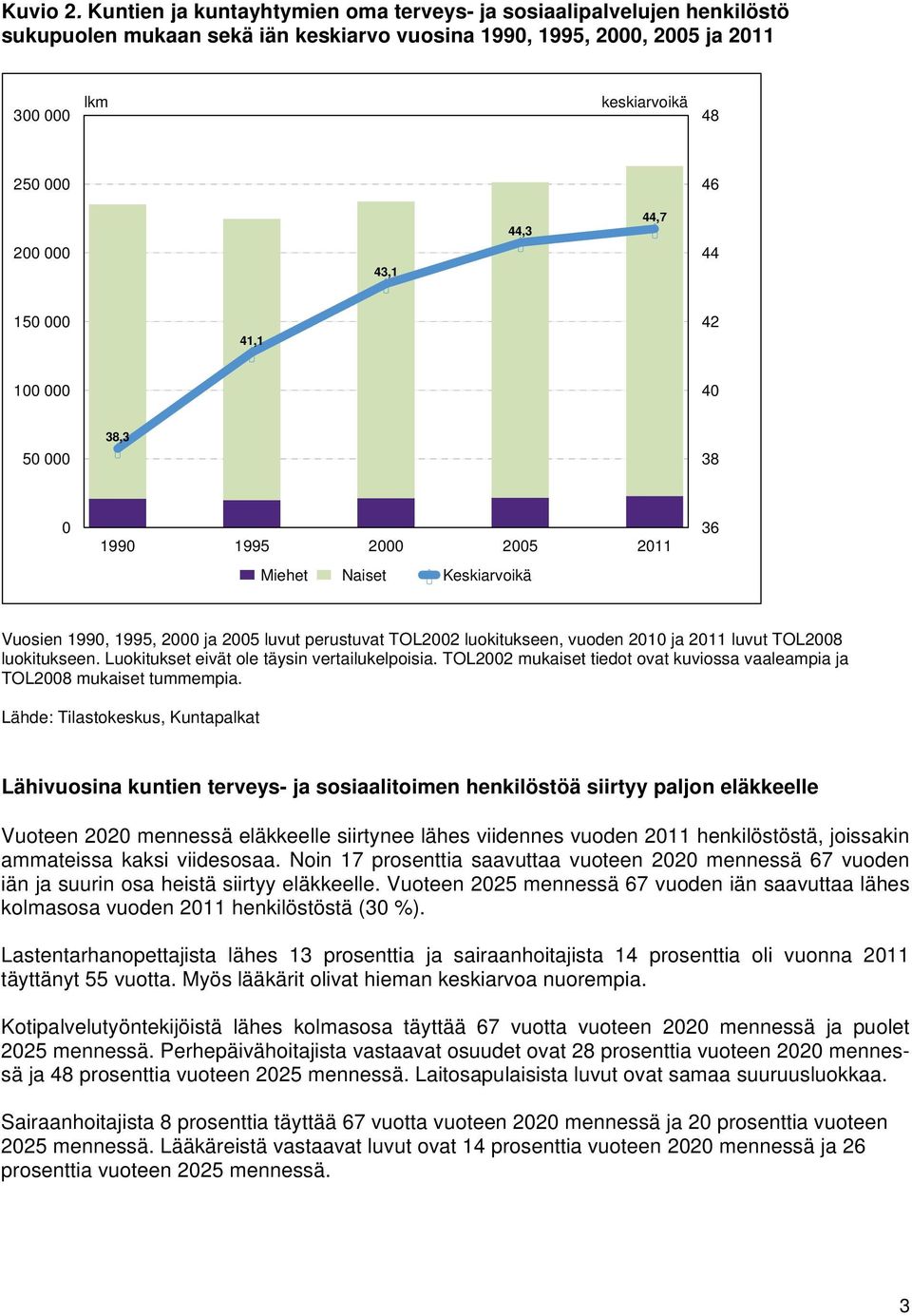 Kuvio 2. Kuntien ja kuntayhtymien oma terveys- ja sosiaalipalvelujen henkilöstö sukupuolen mukaan sekä iän keskiarvo vuosina 1990, 1995, 2000, 2005 ja 2011

lkm

keskiarvoikä

300 000
250 000
200 000
150 000
100 000
50 000
0

48
46
44
42
40
38
36

38,3
41,1
43,1
44,3
44,7

1990 1995 2000 2005 2011

Miehet Naiset Keskiarvoikä

Vuosien 1990, 1995, 2000 ja 2005 luvut perustuvat TOL2002 luokitukseen, vuoden 2010 ja 2011 luvut TOL2008 luokitukseen. Luokitukset eivät ole täysin vertailukelpoisia. TOL2002 mukaiset tiedot ovat kuviossa vaaleampia ja TOL2008 mukaiset tummempia.

Lähde: Tilastokeskus, Kuntapalkat

Lähivuosina kuntien terveys- ja sosiaalitoimen henkilöstöä siirtyy paljon eläkkeelle

Vuoteen 2020 mennessä eläkkeelle siirtynee lähes viidennes vuoden 2011 henkilöstöstä, joissakin ammateissa kaksi viidesosaa. Noin 17 prosenttia saavuttaa vuoteen 2020 mennessä 67 vuoden iän ja suurin osa heistä siirtyy eläkkeelle. Vuoteen 2025 mennessä 67 vuoden iän saavuttaa lähes kolmasosa vuoden 2011 henkilöstöstä (30 %).

Lastentarhanopettajista lähes 13 prosenttia ja sairaanhoitajista 14 prosenttia oli vuonna 2011 täyttänyt 55 vuotta. Myös lääkärit olivat hieman keskiarvoa nuorempia.

Kotipalvelutyöntekijöistä lähes kolmasosa täyttää 67 vuotta vuoteen 2020 mennessä ja puolet 2025 mennessä. Perhepäivähoitajista vastaavat osuudet ovat 28 prosenttia vuoteen 2020 mennessä ja 48 prosenttia vuoteen 2025 mennessä. Laitosapulaisista luvut ovat samaa suuruusluokkaa.

Sairaanhoitajista 8 prosenttia täyttää 67 vuotta vuoteen 2020 mennessä ja 20 prosenttia vuoteen 2025 mennessä. Lääkäreistä vastaavat luvut ovat 14 prosenttia vuoteen 2020 mennessä ja 26 prosenttia vuoteen 2025 mennessä.

3